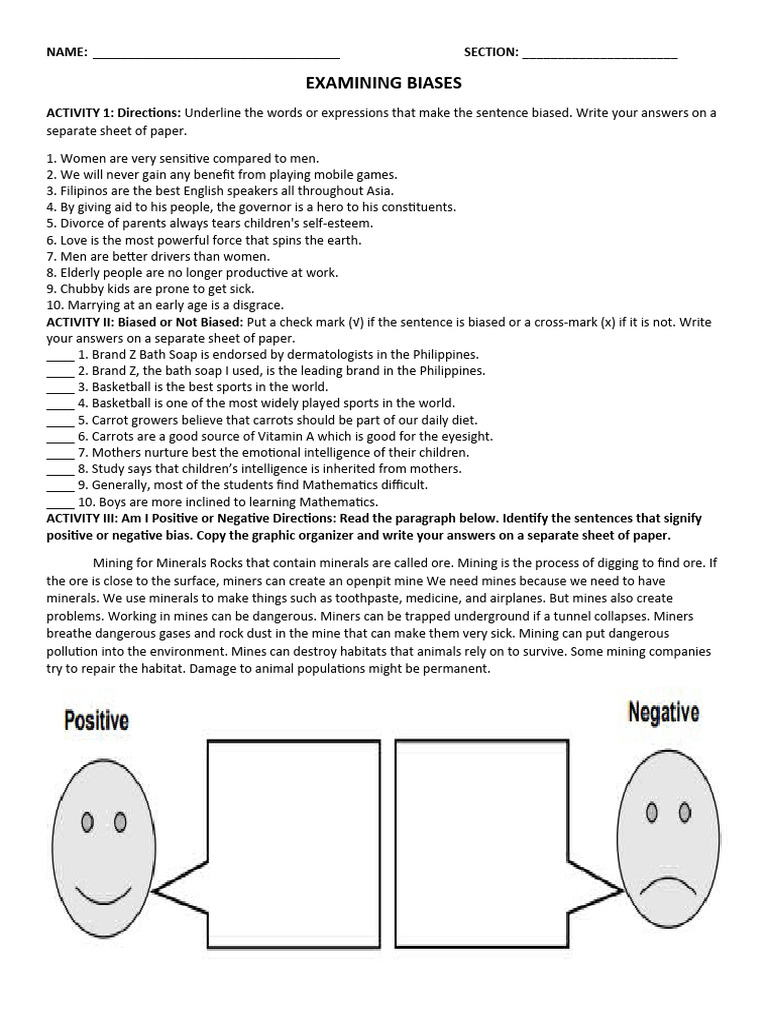 NAME: ___________________________________ SECTION: ______________________

EXAMINING BIASES

ACTIVITY 1: Directions: Underline the words or expressions that make the sentence biased. Write your answers on a separate sheet of paper.

1. Women are very sensitive compared to men.
2. We will never gain any benefit from playing mobile games.
3. Filipinos are the best English speakers all throughout Asia.
4. By giving aid to his people, the governor is a hero to his constituents.
5. Divorce of parents always tears children's self-esteem.
6. Love is the most powerful force that spins the earth.
7. Men are better drivers than women.
8. Elderly people are no longer productive at work.
9. Chubby kids are prone to get sick.
10. Marrying at an early age is a disgrace.
ACTIVITY II: Biased or Not Biased: Put a check mark (√) if the sentence is biased or a cross-mark (x) if it is not. Write your answers on a separate sheet of paper.
____ 1. Brand Z Bath Soap is endorsed by dermatologists in the Philippines.
____ 2. Brand Z, the bath soap I used, is the leading brand in the Philippines.
____ 3. Basketball is the best sports in the world.
____ 4. Basketball is one of the most widely played sports in the world.
____ 5. Carrot growers believe that carrots should be part of our daily diet.
____ 6. Carrots are a good source of Vitamin A which is good for the eyesight.
____ 7. Mothers nurture best the emotional intelligence of their children.
____ 8. Study says that children's intelligence is inherited from mothers.
____ 9. Generally, most of the students find Mathematics difficult.
____ 10. Boys are more inclined to learning Mathematics.
ACTIVITY III: Am I Positive or Negative Directions: Read the paragraph below. Identify the sentences that signify positive or negative bias. Copy the graphic organizer and write your answers on a separate sheet of paper.

Mining for Minerals Rocks that contain minerals are called ore. Mining is the process of digging to find ore. If the ore is close to the surface, miners can create an openpit mine We need mines because we need to have minerals. We use minerals to make things such as toothpaste, medicine, and airplanes. But mines also create problems. Working in mines can be dangerous. Miners can be trapped underground if a tunnel collapses. Miners breathe dangerous gases and rock dust in the mine that can make them very sick. Mining can put dangerous pollution into the environment. Mines can destroy habitats that animals rely on to survive. Some mining companies try to repair the habitat. Damage to animal populations might be permanent.

Positive

Negative